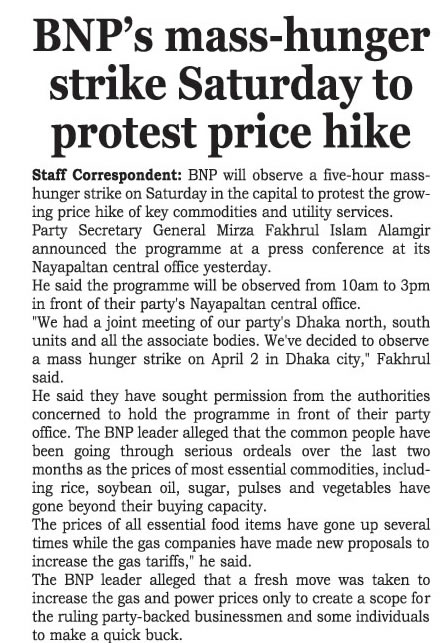 BNP's mass-hunger strike Saturday to protest price hike

Staff Correspondent: BNP will observe a five-hour mass-hunger strike on Saturday in the capital to protest the growing price hike of key commodities and utility services.
Party Secretary General Mirza Fakhrul Islam Alamgir announced the programme at a press conference at its Nayapaltan central office yesterday.
He said the programme will be observed from 10am to 3pm in front of their party's Nayapaltan central office.
"We had a joint meeting of our party's Dhaka north, south units and all the associate bodies. We've decided to observe a mass hunger strike on April 2 in Dhaka city," Fakhrul said.
He said they have sought permission from the authorities concerned to hold the programme in front of their party office. The BNP leader alleged that the common people have been going through serious ordeals over the last two months as the prices of most essential commodities, including rice, soybean oil, sugar, pulses and vegetables have gone beyond their buying capacity.
The prices of all essential food items have gone up several times while the gas companies have made new proposals to increase the gas tariffs," he said.
The BNP leader alleged that a fresh move was taken to increase the gas and power prices only to create a scope for the ruling party-backed businessmen and some individuals to make a quick buck.